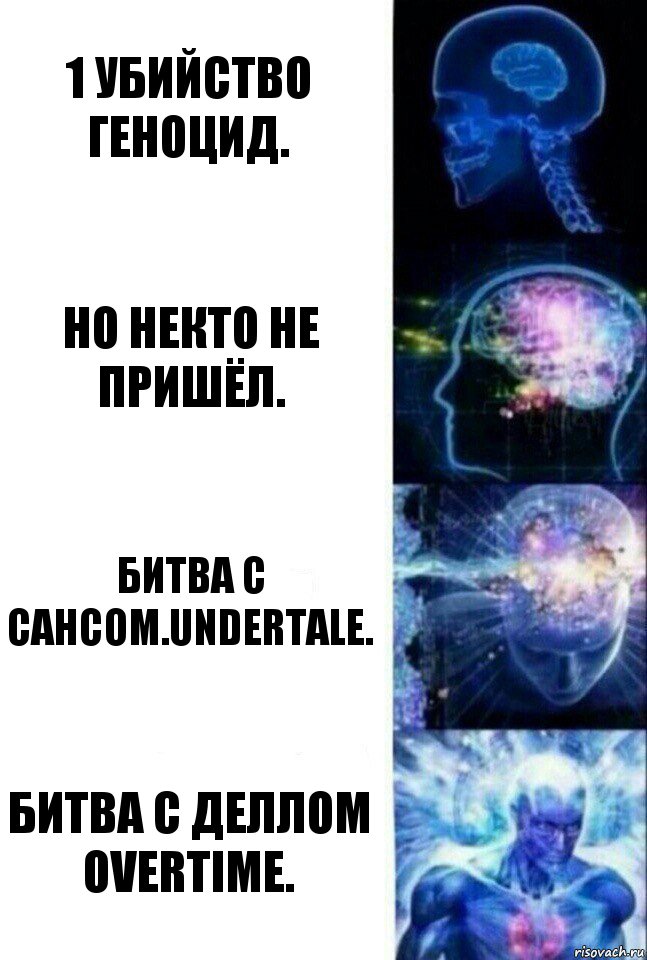 1 УБИЙСТВО ГЕНОЦИД.

НО НЕКТО НЕ ПРИШЁЛ.

БИТВА С САНСОМ.UNDERTALE.

БИТВА С ДЕЛЛОМ OVERTIME.

risovach.ru